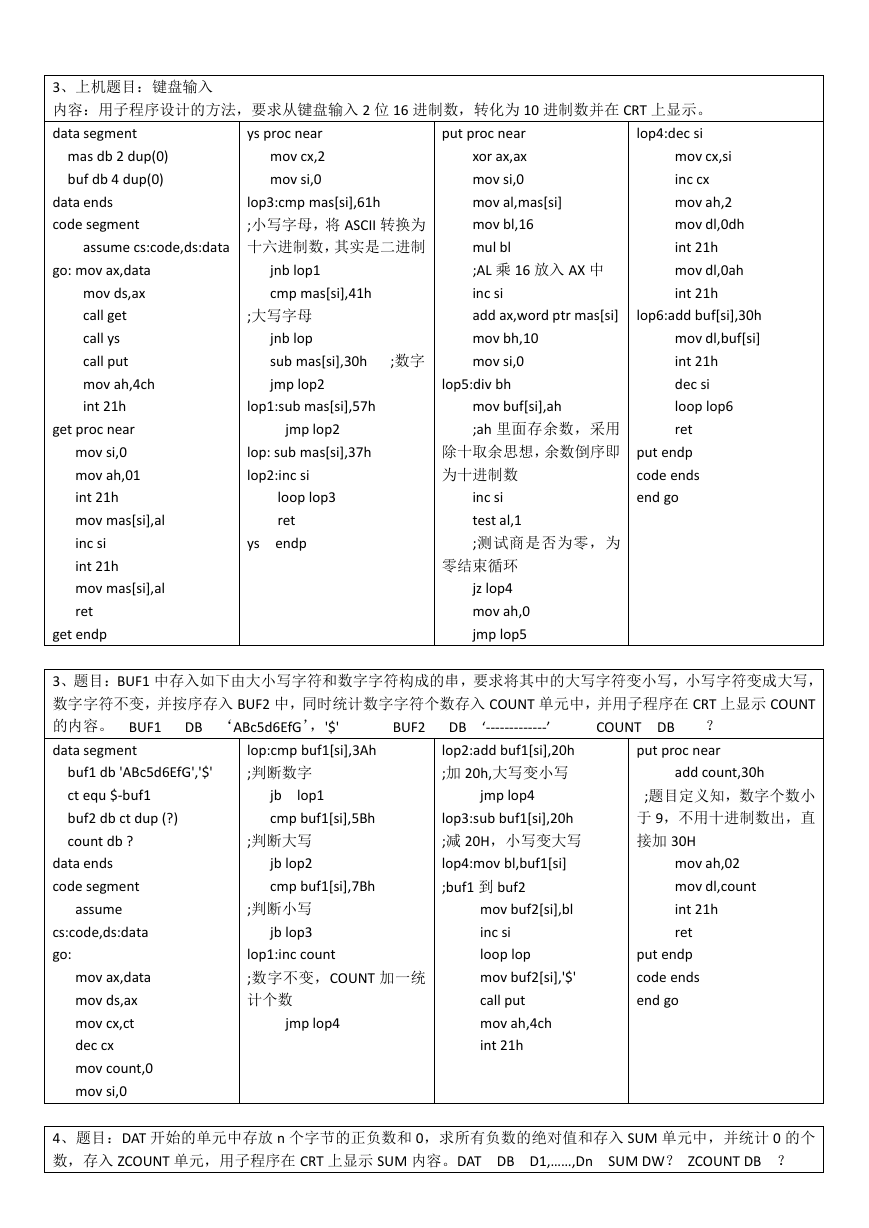 3、上机题目：键盘输入
内容：用子程序设计的方法，要求从键盘输入 2 位 16 进制数，转化为 10 进制数并在 CRT 上显示。

data segment
mas db 2 dup(0)
buf db 4 dup(0)
data ends
code segment
assume cs:code,ds:data
go: mov ax,data
mov ds,ax
call get
call ys
call put
mov ah,4ch
int 21h
get proc near
mov si,0
mov ah,01
int 21h
mov mas[si],al
inc si
int 21h
mov mas[si],al
ret
get endp

ys proc near
mov cx,2
mov si,0
lop3:cmp mas[si],61h
;小写字母，将 ASCII 转换为十六进制数，其实是二进制
jnb lop1
cmp mas[si],41h
;大写字母
jnb lop
sub mas[si],30h ;数字
jmp lop2
lop1:sub mas[si],57h
jmp lop2
lop: sub mas[si],37h
lop2:inc si
loop lop3
ret
ys endp

put proc near
xor ax,ax
mov si,0
mov al,mas[si]
mov bl,16
mul bl
;AL 乘 16 放入 AX 中
inc si
add ax,word ptr mas[si]
mov bh,10
mov si,0
lop5:div bh
mov buf[si],ah
;ah 里面存余数，采用除十取余思想，余数倒序即为十进制数
inc si
test al,1
;测试商是否为零，为零结束循环
jz lop4
mov ah,0
jmp lop5

lop4:dec si
mov cx,si
inc cx
mov ah,2
mov dl,0dh
int 21h
mov dl,0ah
int 21h
lop6:add buf[si],30h
mov dl,buf[si]
int 21h
dec si
loop lop6
ret
put endp
code ends
end go

3、题目：BUF1 中存入如下由大小写字符和数字字符构成的串，要求将其中的大写字符变小写，小写字符变成大写，数字字符不变，并按序存入 BUF2 中，同时统计数字字符个数存入 COUNT 单元中，并用子程序在 CRT 上显示 COUNT 的内容。 BUF1 DB ‘ABc5d6EfG’,'$' BUF2 DB ‘-------------’ COUNT DB ?

data segment
buf1 db 'ABc5d6EfG','$'
ct equ $-buf1
buf2 db ct dup (?)
count db ?
data ends
code segment
assume cs:code,ds:data
go:
mov ax,data
mov ds,ax
mov cx,ct
dec cx
mov count,0
mov si,0

lop:cmp buf1[si],3Ah
;判断数字
jb lop1
cmp buf1[si],5Bh
;判断大写
jb lop2
cmp buf1[si],7Bh
;判断小写
jb lop3
lop1:inc count
;数字不变，COUNT 加一统计个数
jmp lop4

lop2:add buf1[si],20h
;加 20h,大写变小写
jmp lop4
lop3:sub buf1[si],20h
;减 20H，小写变大写
lop4:mov bl,buf1[si]
;buf1 到 buf2
mov buf2[si],bl
inc si
loop lop
mov buf2[si],'$'
call put
mov ah,4ch
int 21h

put proc near
add count,30h
;题目定义知，数字个数小于 9，不用十进制数出，直接加 30H
mov ah,02
mov dl,count
int 21h
ret
put endp
code ends
end go

4、题目：DAT 开始的单元中存放 n 个字节的正负数和 0，求所有负数的绝对值和存入 SUM 单元中，并统计 0 的个数，存入 ZCOUNT 单元，用子程序在 CRT 上显示 SUM 内容。DAT DB D1,……,Dn SUM DW? ZCOUNT DB ?